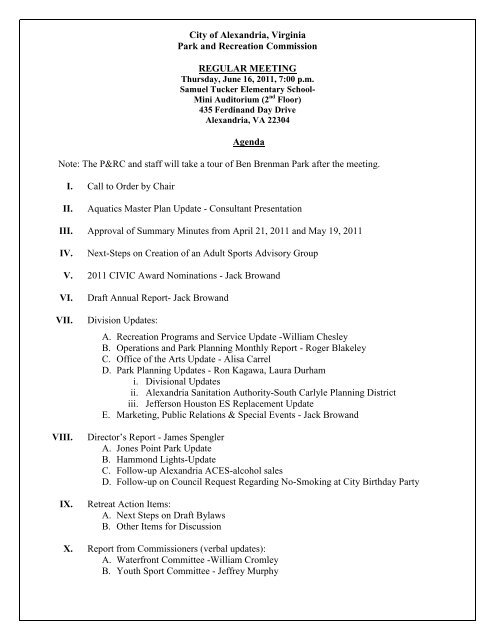 City of Alexandria, Virginia
Park and Recreation Commission

REGULAR MEETING
Thursday, June 16, 2011, 7:00 p.m.
Samuel Tucker Elementary School-
Mini Auditorium (2$^{nd}$ Floor)
435 Ferdinand Day Drive
Alexandria, VA 22304

Agenda

Note: The P&RC and staff will take a tour of Ben Brenman Park after the meeting.

I. Call to Order by Chair

II. Aquatics Master Plan Update - Consultant Presentation

III. Approval of Summary Minutes from April 21, 2011 and May 19, 2011

IV. Next-Steps on Creation of an Adult Sports Advisory Group

V. 2011 CIVIC Award Nominations - Jack Browand

VI. Draft Annual Report- Jack Browand

VII. Division Updates:
A. Recreation Programs and Service Update -William Chesley
B. Operations and Park Planning Monthly Report - Roger Blakeley
C. Office of the Arts Update - Alisa Carrel
D. Park Planning Updates - Ron Kagawa, Laura Durham
i. Divisional Updates
ii. Alexandria Sanitation Authority-South Carlyle Planning District
iii. Jefferson Houston ES Replacement Update
E. Marketing, Public Relations & Special Events - Jack Browand

VIII. Director's Report - James Spengler
A. Jones Point Park Update
B. Hammond Lights-Update
C. Follow-up Alexandria ACES-alcohol sales
D. Follow-up on Council Request Regarding No-Smoking at City Birthday Party

IX. Retreat Action Items:
A. Next Steps on Draft Bylaws
B. Other Items for Discussion

X. Report from Commissioners (verbal updates):
A. Waterfront Committee -William Cromley
B. Youth Sport Committee - Jeffrey Murphy